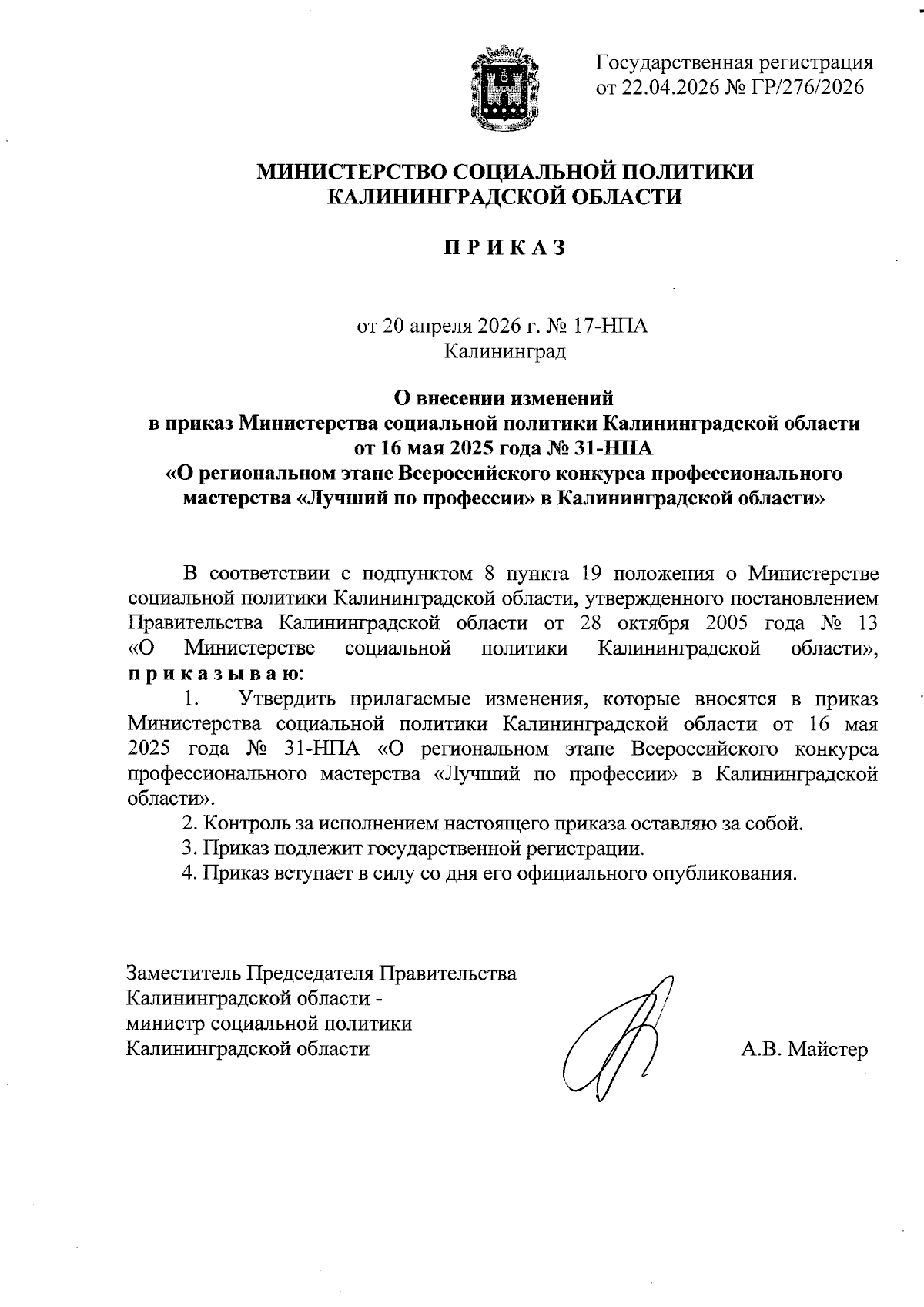 Государственная регистрация
от 22.04.2026 № ГР/276/2026

МИНИСТЕРСТВО СОЦИАЛЬНОЙ ПОЛИТИКИ
КАЛИНИНГРАДСКОЙ ОБЛАСТИ

П Р И К А З

от 20 апреля 2026 г. № 17-НПА
Калининград

О внесении изменений
в приказ Министерства социальной политики Калининградской области
от 16 мая 2025 года № 31-НПА
«О региональном этапе Всероссийского конкурса профессионального мастерства «Лучший по профессии» в Калининградской области»

В соответствии с подпунктом 8 пункта 19 положения о Министерстве социальной политики Калининградской области, утвержденного постановлением Правительства Калининградской области от 28 октября 2005 года № 13 «О Министерстве социальной политики Калининградской области», п р и к а з ы в а ю:

1. Утвердить прилагаемые изменения, которые вносятся в приказ Министерства социальной политики Калининградской области от 16 мая 2025 года № 31-НПА «О региональном этапе Всероссийского конкурса профессионального мастерства «Лучший по профессии» в Калининградской области».

2. Контроль за исполнением настоящего приказа оставляю за собой.

3. Приказ подлежит государственной регистрации.

4. Приказ вступает в силу со дня его официального опубликования.

Заместитель Председателя Правительства
Калининградской области -
министр социальной политики
Калининградской области

А.В. Майстер